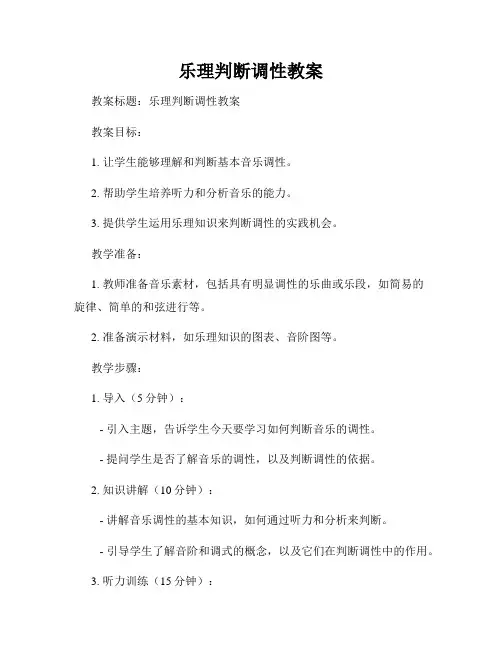 乐理判断调性教案

教案标题：乐理判断调性教案

教案目标：

1. 让学生能够理解和判断基本音乐调性。

2. 帮助学生培养听力和分析音乐的能力。

3. 提供学生运用乐理知识来判断调性的实践机会。

教学准备：

1. 教师准备音乐素材，包括具有明显调性的乐曲或乐段，如简易的旋律、简单的和弦进行等。

2. 准备演示材料，如乐理知识的图表、音阶图等。

教学步骤：

1. 导入（5 分钟）：

- 引入主题，告诉学生今天要学习如何判断音乐的调性。

- 提问学生是否了解音乐的调性，以及判断调性的依据。

2. 知识讲解（10 分钟）：

- 讲解音乐调性的基本知识，如何通过听力和分析来判断。

- 引导学生了解音阶和调式的概念，以及它们在判断调性中的作用。

3. 听力训练（15 分钟）：